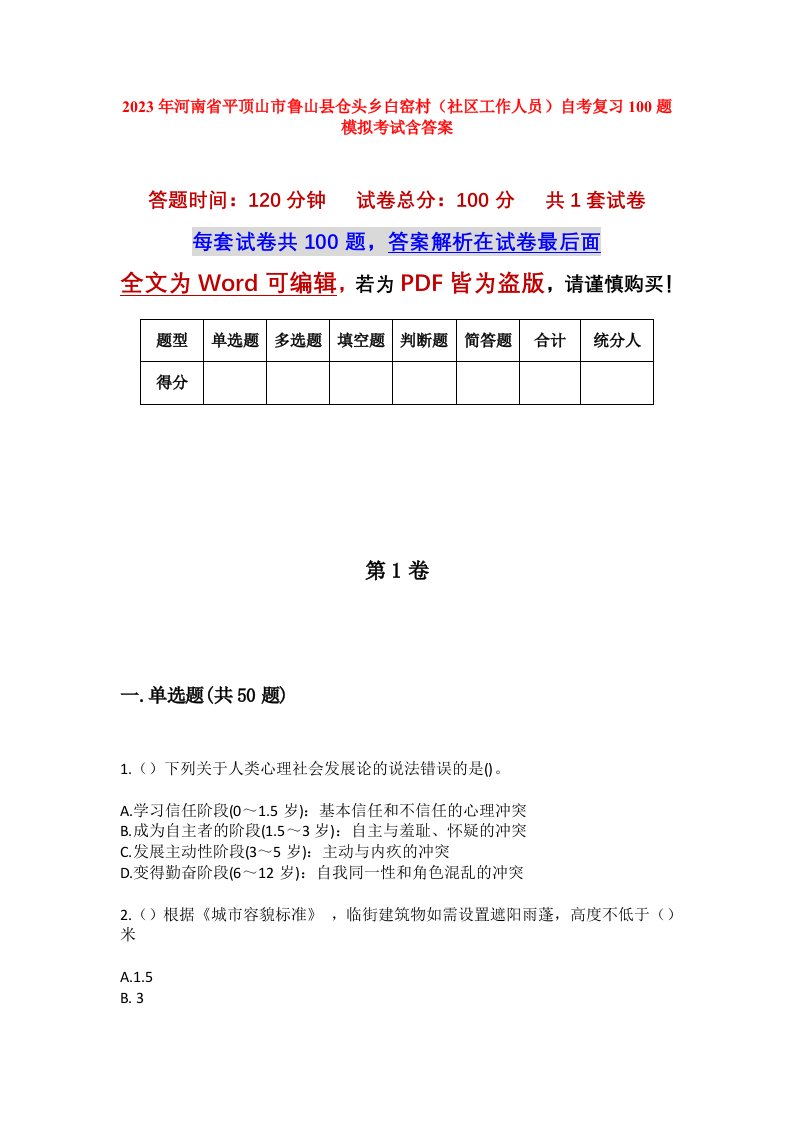 2023年河南省平顶山市鲁山县仓头乡白窑村（社区工作人员）自考复习100题模拟考试含答案

答题时间：120分钟　试卷总分：100分　共1套试卷

每套试卷共100题，答案解析在试卷最后面

全文为Word可编辑，若为PDF皆为盗版，请谨慎购买！

| 题型 | 单选题 | 多选题 | 填空题 | 判断题 | 简答题 | 合计 | 统分人 |
|---|---|---|---|---|---|---|---|
| 得分 | | | | | | | |

第1卷

一.单选题(共50题)

1.（）下列关于人类心理社会发展论的说法错误的是()。

A.学习信任阶段(0～1.5岁)：基本信任和不信任的心理冲突
B.成为自主者的阶段(1.5～3岁)：自主与羞耻、怀疑的冲突
C.发展主动性阶段(3～5岁)：主动与内疚的冲突
D.变得勤奋阶段(6～12岁)：自我同一性和角色混乱的冲突

2.（）根据《城市容貌标准》，临街建筑物如需设置遮阳雨蓬，高度不低于（）米

A.1.5
B. 3